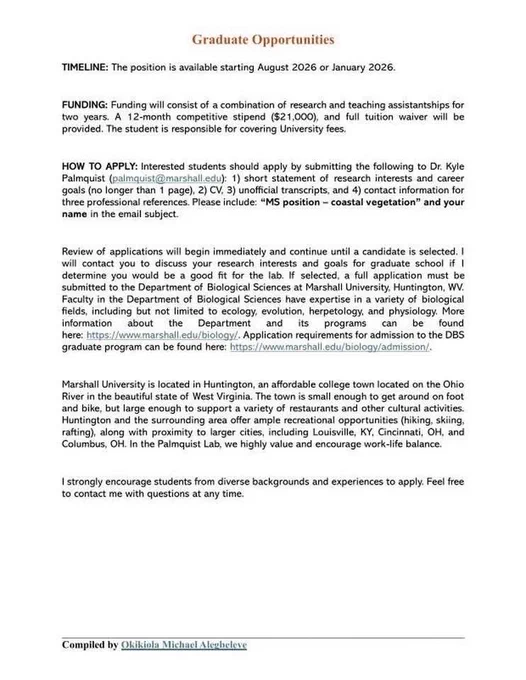 Graduate Opportunities

TIMELINE: The position is available starting August 2026 or January 2026.

FUNDING: Funding will consist of a combination of research and teaching assistantships for two years. A 12-month competitive stipend ($21,000), and full tuition waiver will be provided. The student is responsible for covering University fees.

HOW TO APPLY: Interested students should apply by submitting the following to Dr. Kyle Palmquist (palmquist@marshall.edu): 1) short statement of research interests and career goals (no longer than 1 page), 2) CV, 3) unofficial transcripts, and 4) contact information for three professional references. Please include: "MS position – coastal vegetation" and your name in the email subject.

Review of applications will begin immediately and continue until a candidate is selected. I will contact you to discuss your research interests and goals for graduate school if I determine you would be a good fit for the lab. If selected, a full application must be submitted to the Department of Biological Sciences at Marshall University, Huntington, WV. Faculty in the Department of Biological Sciences have expertise in a variety of biological fields, including but not limited to ecology, evolution, herpetology, and physiology. More information about the Department and its programs can be found here: https://www.marshall.edu/biology/. Application requirements for admission to the DBS graduate program can be found here: https://www.marshall.edu/biology/admission/.

Marshall University is located in Huntington, an affordable college town located on the Ohio River in the beautiful state of West Virginia. The town is small enough to get around on foot and bike, but large enough to support a variety of restaurants and other cultural activities. Huntington and the surrounding area offer ample recreational opportunities (hiking, skiing, rafting), along with proximity to larger cities, including Louisville, KY, Cincinnati, OH, and Columbus, OH. In the Palmquist Lab, we highly value and encourage work-life balance.

I strongly encourage students from diverse backgrounds and experiences to apply. Feel free to contact me with questions at any time.

Compiled by Okikiola Michael Alegbeleye